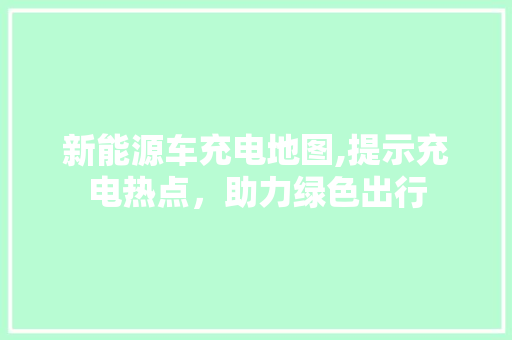 新能源车充电地图,提示充电热点，助力绿色出行